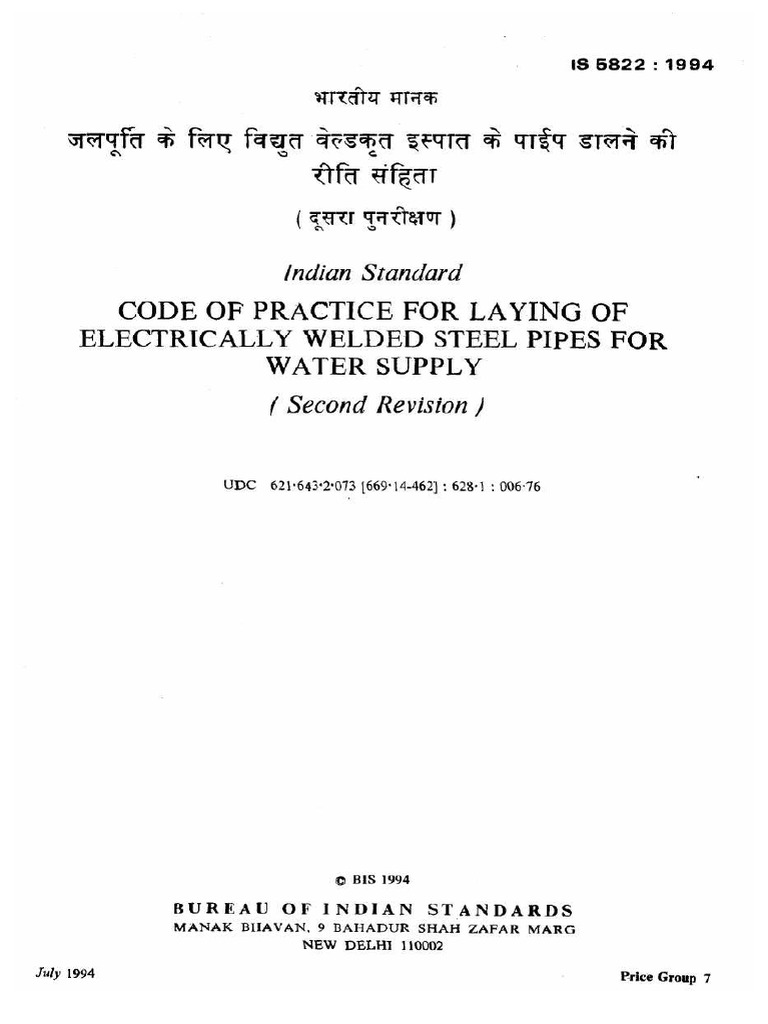 IS 5822 : 1994

भारतीय मानक

जलपूर्ति के लिए विद्युत वेल्डकृत इस्पात के पाईप डालने की रीति संहिता

( दूसरा पुनरीक्षण )

Indian Standard

CODE OF PRACTICE FOR LAYING OF ELECTRICALLY WELDED STEEL PIPES FOR WATER SUPPLY

( Second Revision )

UDC 621·643·2·073 [669·14-462] : 628·1 : 006·76

© BIS 1994

BUREAU OF INDIAN STANDARDS
MANAK BHAVAN, 9 BAHADUR SHAH ZAFAR MARG
NEW DELHI 110002

July 1994

Price Group 7